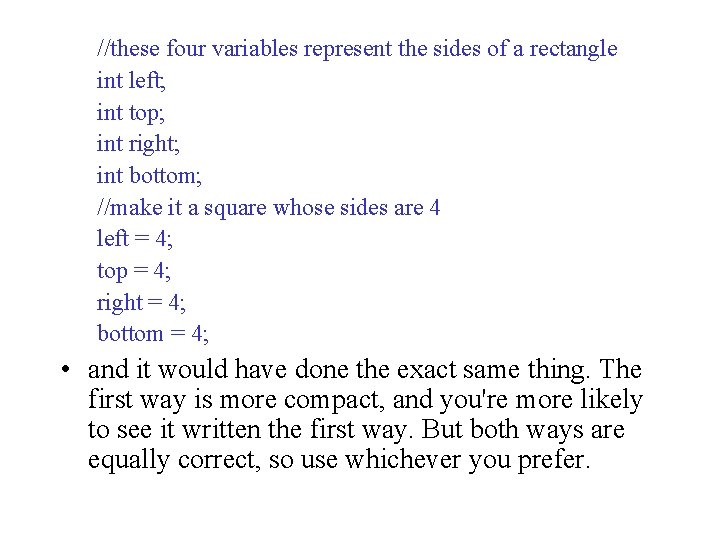 //these four variables represent the sides of a rectangle
int left;
int top;
int right;
int bottom;
//make it a square whose sides are 4
left = 4;
top = 4;
right = 4;
bottom = 4;

• and it would have done the exact same thing. The first way is more compact, and you're more likely to see it written the first way. But both ways are equally correct, so use whichever you prefer.